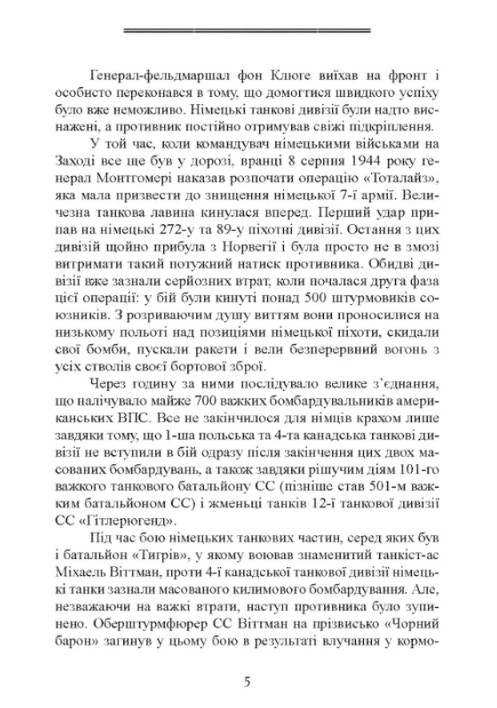 Генерал-фельдмаршал фон Клюге виїхав на фронт і особисто переконався в тому, що домогтися швидкого успіху було вже неможливо. Німецькі танкові дивізії були надто виснажені, а противник постійно отримував свіжі підкріплення.

У той час, коли командувач німецькими військами на Заході все ще був у дорозі, вранці 8 серпня 1944 року генерал Монтгомері наказав розпочати операцію «Тоталайз», яка мала призвести до знищення німецької 7-ї армії. Величезна танкова лавина кинулася вперед. Перший удар припав на німецькі 272-у та 89-у піхотні дивізії. Остання з цих дивізій щойно прибула з Норвегії і була просто не в змозі витримати такий потужний натиск противника. Обидві дивізії вже зазнали серйозних втрат, коли почалася друга фаза цієї операції: у бій були кинуті понад 500 штурмовиків союзників. З розриваючим душу виттям вони проносилися на низькому польоті над позиціями німецької піхоти, скидали свої бомби, пускали ракети і вели безперервний вогонь з усіх стволів своєї бортової зброї.

Через годину за ними послідувало велике з'єднання, що налічувало майже 700 важких бомбардувальників американських ВПС. Все не закінчилося для німців крахом лише завдяки тому, що 1-ша польська та 4-та канадська танкові дивізії не вступили в бій одразу після закінчення цих двох масованих бомбардувань, а також завдяки рішучим діям 101-го важкого танкового батальйону СС (пізніше став 501-м важким батальйоном СС) і жменьці танків 12-ї танкової дивізії СС «Гітлерюгенд».

Під час бою німецьких танкових частин, серед яких був і батальйон «Тигрів», у якому воював знаменитий танкіст-ас Міхаель Віттман, проти 4-ї канадської танкової дивізії німецькі танки зазнали масованого килимового бомбардування. Але, незважаючи на важкі втрати, наступ противника було зупинено. Оберштурмфюрер СС Віттман на прізвисько «Чорний барон» загинув у цьому бою в результаті влучання у кормо-

5